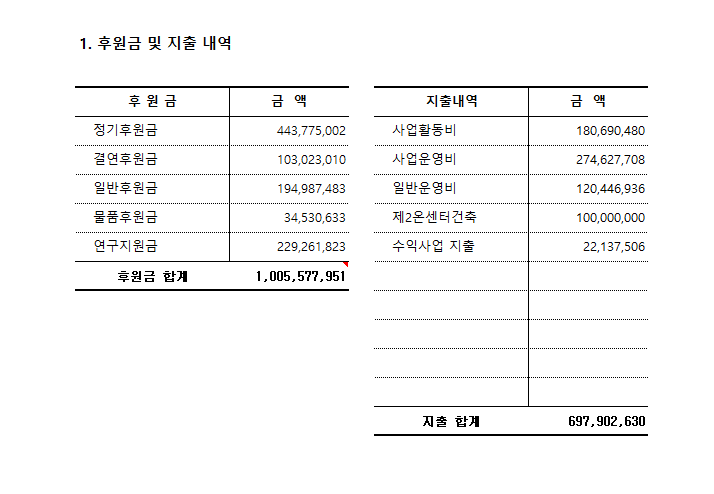 1. 후원금 및 지출 내역

| 후 원 금 | 금 액 |
|---|---|
| 정기후원금 | 443,775,002 |
| 결연후원금 | 103,023,010 |
| 일반후원금 | 194,987,483 |
| 물품후원금 | 34,530,633 |
| 연구지원금 | 229,261,823 |
| 후원금 합계 | 1,005,577,951 |

| 지출내역 | 금 액 |
|---|---|
| 사업활동비 | 180,690,480 |
| 사업운영비 | 274,627,708 |
| 일반운영비 | 120,446,936 |
| 제2온센터건축 | 100,000,000 |
| 수익사업 지출 | 22,137,506 |
| | |
| | |
| | |
| | |
| | |
| 지출 합계 | 697,902,630 |